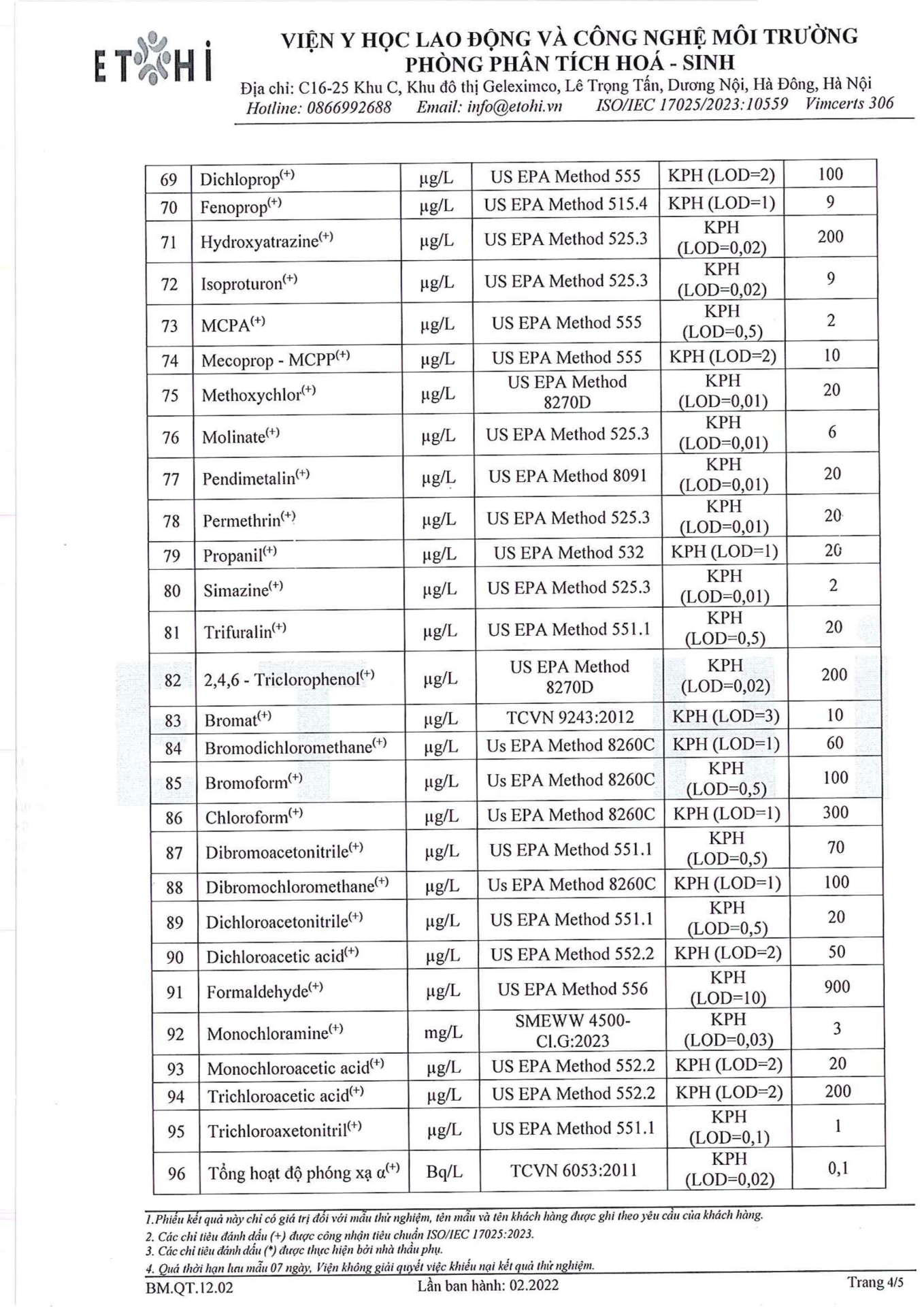 ETOHI

VIỆN Y HỌC LAO ĐỘNG VÀ CÔNG NGHỆ MÔI TRƯỜNG
PHÒNG PHÂN TÍCH HOÁ - SINH
Địa chỉ: C16-25 Khu C, Khu đô thị Geleximco, Lê Trọng Tấn, Dương Nội, Hà Đông, Hà Nội
Hotline: 0866992688 Email: info@etohi.vn ISO/IEC 17025/2023:10559 Vimcerts 306

| 69 | Dichloprop$^{(+)}$ | µg/L | US EPA Method 555 | KPH (LOD=2) | 100 |
|---|---|---|---|---|---|
| 70 | Fenoprop$^{(+)}$ | µg/L | US EPA Method 515.4 | KPH (LOD=1) | 9 |
| 71 | Hydroxyatrazine$^{(+)}$ | µg/L | US EPA Method 525.3 | KPH (LOD=0,02) | 200 |
| 72 | Isoproturon$^{(+)}$ | µg/L | US EPA Method 525.3 | KPH (LOD=0,02) | 9 |
| 73 | MCPA$^{(+)}$ | µg/L | US EPA Method 555 | KPH (LOD=0,5) | 2 |
| 74 | Mecoprop - MCPP$^{(+)}$ | µg/L | US EPA Method 555 | KPH (LOD=2) | 10 |
| 75 | Methoxychlor$^{(+)}$ | µg/L | US EPA Method 8270D | KPH (LOD=0,01) | 20 |
| 76 | Molinate$^{(+)}$ | µg/L | US EPA Method 525.3 | KPH (LOD=0,01) | 6 |
| 77 | Pendimetalin$^{(+)}$ | µg/L | US EPA Method 8091 | KPH (LOD=0,01) | 20 |
| 78 | Permethrin$^{(+)}$ | µg/L | US EPA Method 525.3 | KPH (LOD=0,01) | 20 |
| 79 | Propanil$^{(+)}$ | µg/L | US EPA Method 532 | KPH (LOD=1) | 20 |
| 80 | Simazine$^{(+)}$ | µg/L | US EPA Method 525.3 | KPH (LOD=0,01) | 2 |
| 81 | Trifuralin$^{(+)}$ | µg/L | US EPA Method 551.1 | KPH (LOD=0,5) | 20 |
| 82 | 2,4,6 - Triclorophenol$^{(+)}$ | µg/L | US EPA Method 8270D | KPH (LOD=0,02) | 200 |
| 83 | Bromat$^{(+)}$ | µg/L | TCVN 9243:2012 | KPH (LOD=3) | 10 |
| 84 | Bromodichloromethane$^{(+)}$ | µg/L | Us EPA Method 8260C | KPH (LOD=1) | 60 |
| 85 | Bromoform$^{(+)}$ | µg/L | Us EPA Method 8260C | KPH (LOD=0,5) | 100 |
| 86 | Chloroform$^{(+)}$ | µg/L | Us EPA Method 8260C | KPH (LOD=1) | 300 |
| 87 | Dibromoacetonitrile$^{(+)}$ | µg/L | US EPA Method 551.1 | KPH (LOD=0,5) | 70 |
| 88 | Dibromochloromethane$^{(+)}$ | µg/L | Us EPA Method 8260C | KPH (LOD=1) | 100 |
| 89 | Dichloroacetonitrile$^{(+)}$ | µg/L | US EPA Method 551.1 | KPH (LOD=0,5) | 20 |
| 90 | Dichloroacetic acid$^{(+)}$ | µg/L | US EPA Method 552.2 | KPH (LOD=2) | 50 |
| 91 | Formaldehyde$^{(+)}$ | µg/L | US EPA Method 556 | KPH (LOD=10) | 900 |
| 92 | Monochloramine$^{(+)}$ | mg/L | SMEWW 4500-Cl.G:2023 | KPH (LOD=0,03) | 3 |
| 93 | Monochloroacetic acid$^{(+)}$ | µg/L | US EPA Method 552.2 | KPH (LOD=2) | 20 |
| 94 | Trichloroacetic acid$^{(+)}$ | µg/L | US EPA Method 552.2 | KPH (LOD=2) | 200 |
| 95 | Trichloroaxetonitril$^{(+)}$ | µg/L | US EPA Method 551.1 | KPH (LOD=0,1) | 1 |
| 96 | Tổng hoạt độ phóng xạ α$^{(+)}$ | Bq/L | TCVN 6053:2011 | KPH (LOD=0,02) | 0,1 |

1.Phiếu kết quả này chỉ có giá trị đối với mẫu thử nghiệm, tên mẫu và tên khách hàng được ghi theo yêu cầu của khách hàng.
2. Các chỉ tiêu đánh dấu (+) được công nhận tiêu chuẩn ISO/IEC 17025:2023.
3. Các chỉ tiêu đánh dấu (*) được thực hiện bởi nhà thầu phụ.
4. Quá thời hạn lưu mẫu 07 ngày, Viện không giải quyết việc khiếu nại kết quả thử nghiệm.

BM.QT.12.02 Lần ban hành: 02.2022 Trang 4/5